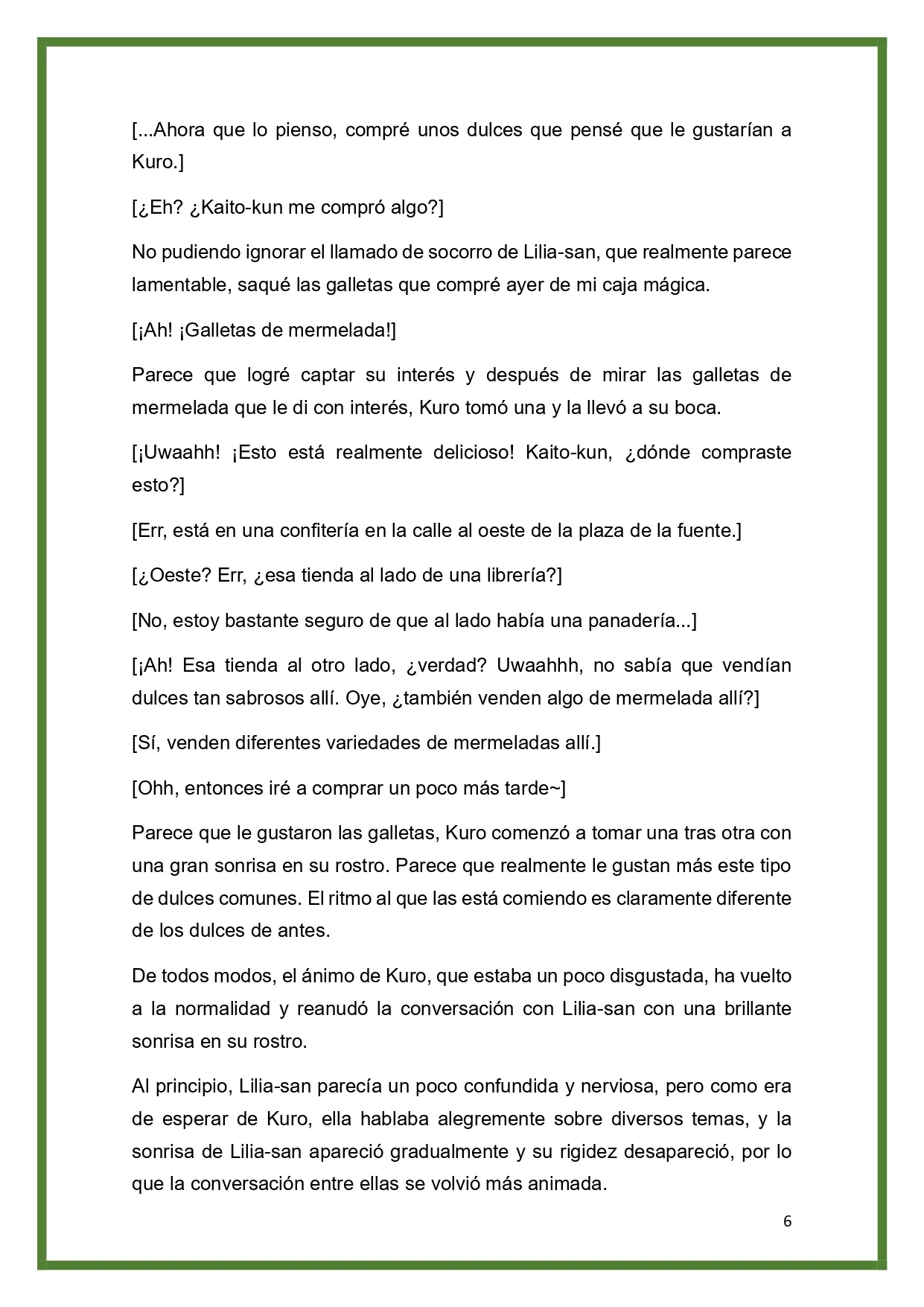 [...Ahora que lo pienso, compré unos dulces que pensé que le gustarían a Kuro.]

[¿Eh? ¿Kaito-kun me compró algo?]

No pudiendo ignorar el llamado de socorro de Lilia-san, que realmente parece lamentable, saqué las galletas que compré ayer de mi caja mágica.

[¡Ah! ¡Galletas de mermelada!]

Parece que logré captar su interés y después de mirar las galletas de mermelada que le di con interés, Kuro tomó una y la llevó a su boca.

[¡Uwaahh! ¡Esto está realmente delicioso! Kaito-kun, ¿dónde compraste esto?]

[Err, está en una confitería en la calle al oeste de la plaza de la fuente.]

[¿Oeste? Err, ¿esa tienda al lado de una librería?]

[No, estoy bastante seguro de que al lado había una panadería...]

[¡Ah! Esa tienda al otro lado, ¿verdad? Uwaahhh, no sabía que vendían dulces tan sabrosos allí. Oye, ¿también venden algo de mermelada allí?]

[Sí, venden diferentes variedades de mermeladas allí.]

[Ohh, entonces iré a comprar un poco más tarde~]

Parece que le gustaron las galletas, Kuro comenzó a tomar una tras otra con una gran sonrisa en su rostro. Parece que realmente le gustan más este tipo de dulces comunes. El ritmo al que las está comiendo es claramente diferente de los dulces de antes.

De todos modos, el ánimo de Kuro, que estaba un poco disgustada, ha vuelto a la normalidad y reanudó la conversación con Lilia-san con una brillante sonrisa en su rostro.

Al principio, Lilia-san parecía un poco confundida y nerviosa, pero como era de esperar de Kuro, ella hablaba alegremente sobre diversos temas, y la sonrisa de Lilia-san apareció gradualmente y su rigidez desapareció, por lo que la conversación entre ellas se volvió más animada.

6